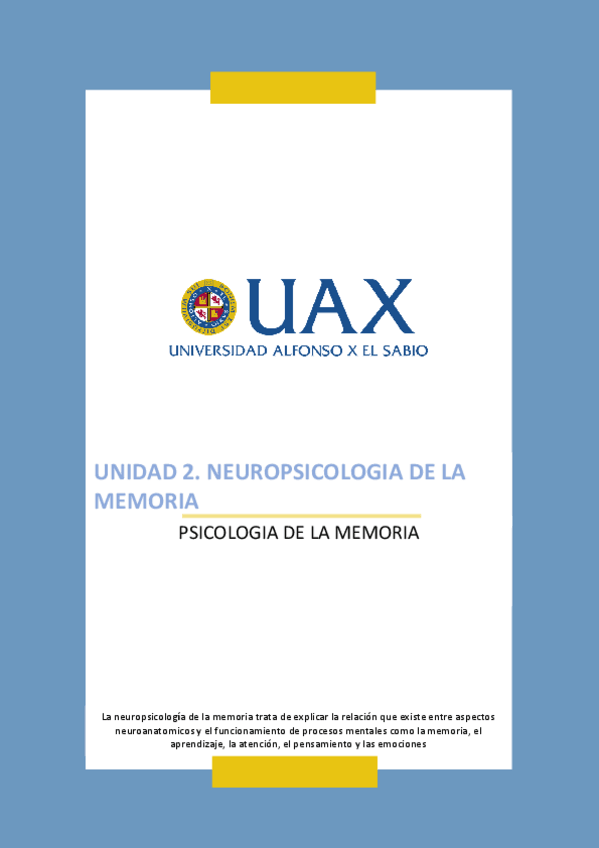 UAX
UNIVERSIDAD ALFONSO X EL SABIO

UNIDAD 2. NEUROPSICOLOGIA DE LA MEMORIA

PSICOLOGIA DE LA MEMORIA

La neuropsicología de la memoria trata de explicar la relación que existe entre aspectos neuroanatomicos y el funcionamiento de procesos mentales como la memoria, el aprendizaje, la atención, el pensamiento y las emociones